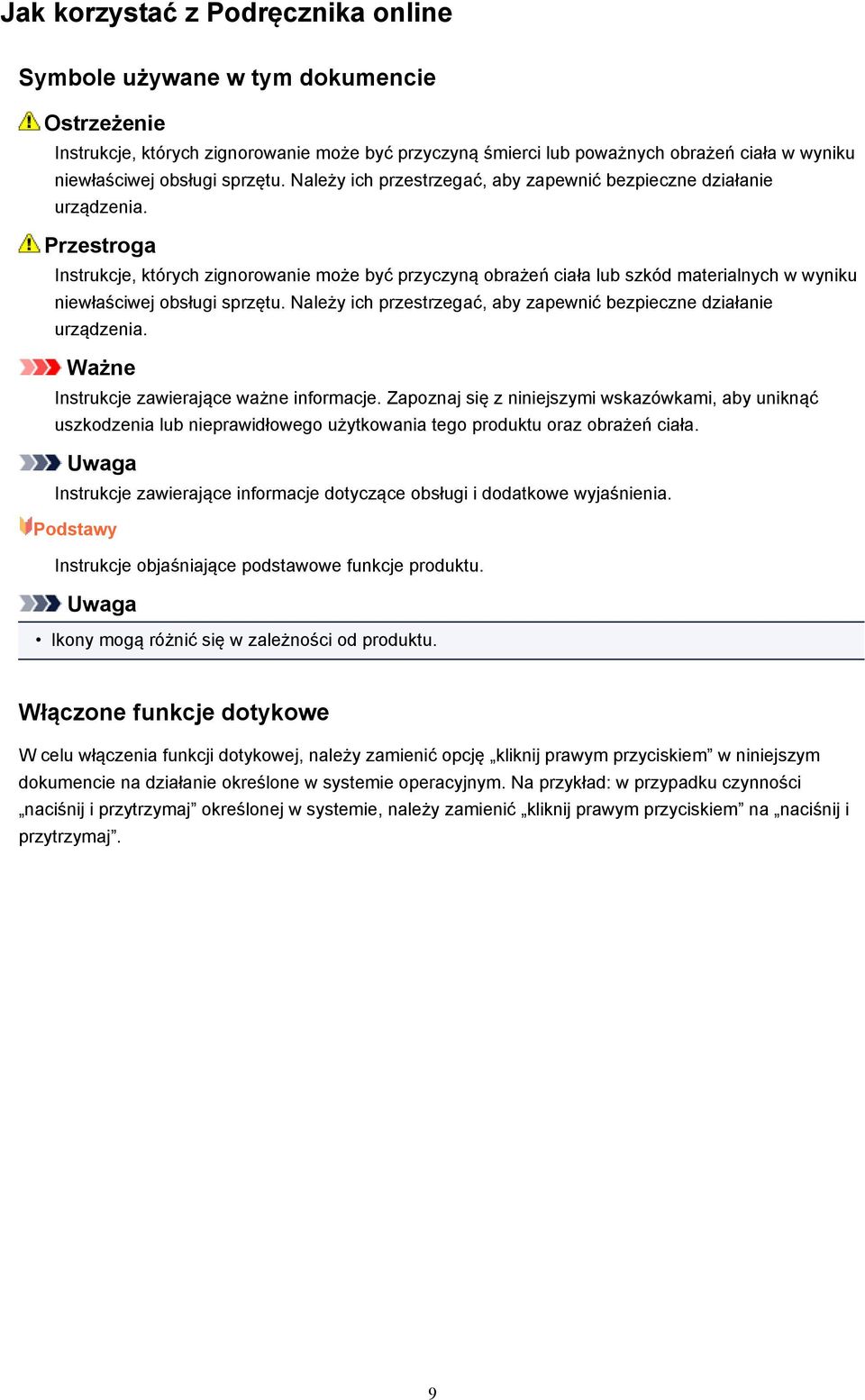 Jak korzystać z Podręcznika online

Symbole używane w tym dokumencie

Ostrzeżenie

Instrukcje, których zignorowanie może być przyczyną śmierci lub poważnych obrażeń ciała w wyniku niewłaściwej obsługi sprzętu. Należy ich przestrzegać, aby zapewnić bezpieczne działanie urządzenia.

Przestroga

Instrukcje, których zignorowanie może być przyczyną obrażeń ciała lub szkód materialnych w wyniku niewłaściwej obsługi sprzętu. Należy ich przestrzegać, aby zapewnić bezpieczne działanie urządzenia.

Ważne

Instrukcje zawierające ważne informacje. Zapoznaj się z niniejszymi wskazówkami, aby uniknąć uszkodzenia lub nieprawidłowego użytkowania tego produktu oraz obrażeń ciała.

Uwaga

Instrukcje zawierające informacje dotyczące obsługi i dodatkowe wyjaśnienia.

Podstawy

Instrukcje objaśniające podstawowe funkcje produktu.

Uwaga

• Ikony mogą różnić się w zależności od produktu.

Włączone funkcje dotykowe

W celu włączenia funkcji dotykowej, należy zamienić opcję „kliknij prawym przyciskiem” w niniejszym dokumencie na działanie określone w systemie operacyjnym. Na przykład: w przypadku czynności „naciśnij i przytrzymaj” określonej w systemie, należy zamienić „kliknij prawym przyciskiem” na „naciśnij i przytrzymaj”.

9